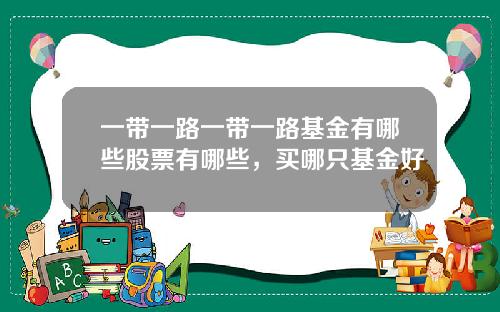 一带一路一带一路基金有哪些股票有哪些，买哪只基金好

A B C